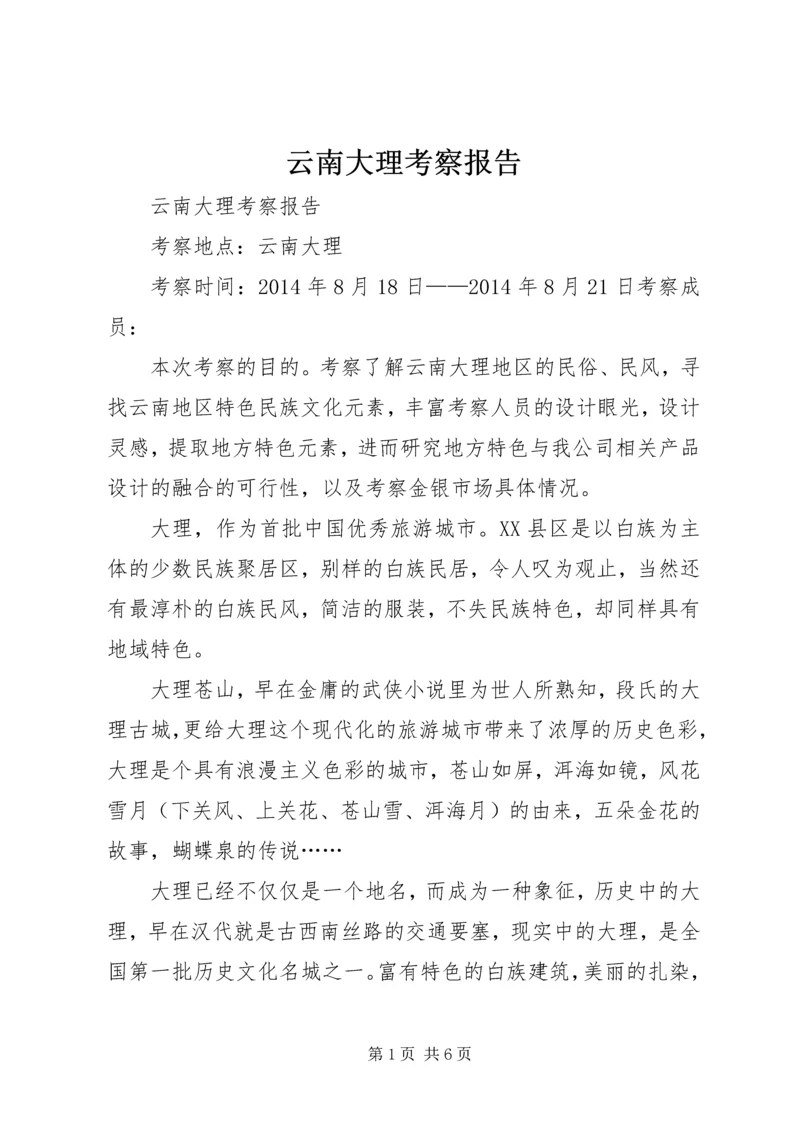 云南大理考察报告

云南大理考察报告

考察地点：云南大理

考察时间：2014 年 8 月 18 日——2014 年 8 月 21 日考察成员：

本次考察的目的。考察了解云南大理地区的民俗、民风，寻找云南地区特色民族文化元素，丰富考察人员的设计眼光，设计灵感，提取地方特色元素，进而研究地方特色与我公司相关产品设计的融合的可行性，以及考察金银市场具体情况。

大理，作为首批中国优秀旅游城市。XX 县区是以白族为主体的少数民族聚居区，别样的白族民居，令人叹为观止，当然还有最淳朴的白族民风，简洁的服装，不失民族特色，却同样具有地域特色。

大理苍山，早在金庸的武侠小说里为世人所熟知，段氏的大理古城，更给大理这个现代化的旅游城市带来了浓厚的历史色彩，大理是个具有浪漫主义色彩的城市，苍山如屏，洱海如镜，风花雪月（下关风、上关花、苍山雪、洱海月）的由来，五朵金花的故事，蝴蝶泉的传说……

大理已经不仅仅是一个地名，而成为一种象征，历史中的大理，早在汉代就是古西南丝路的交通要塞，现实中的大理，是全国第一批历史文化名城之一。富有特色的白族建筑，美丽的扎染，

第 1 页 共 6 页